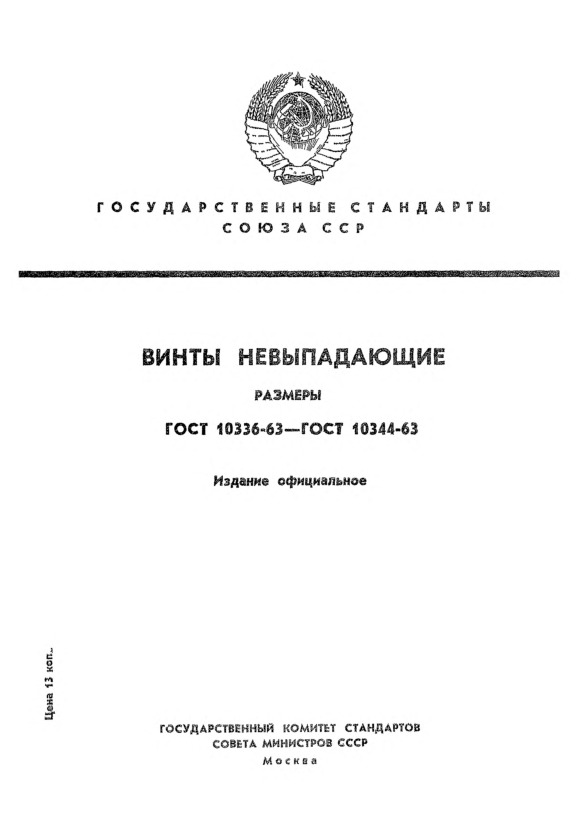 ГОСУДАРСТВЕННЫЕ СТАНДАРТЫ СОЮЗА ССР

ВИНТЫ НЕВЫПАДАЮЩИЕ

РАЗМЕРЫ

ГОСТ 10336-63—ГОСТ 10344-63

Издание официальное

Цена 13 коп.

ГОСУДАРСТВЕННЫЙ КОМИТЕТ СТАНДАРТОВ СОВЕТА МИНИСТРОВ СССР

Москва